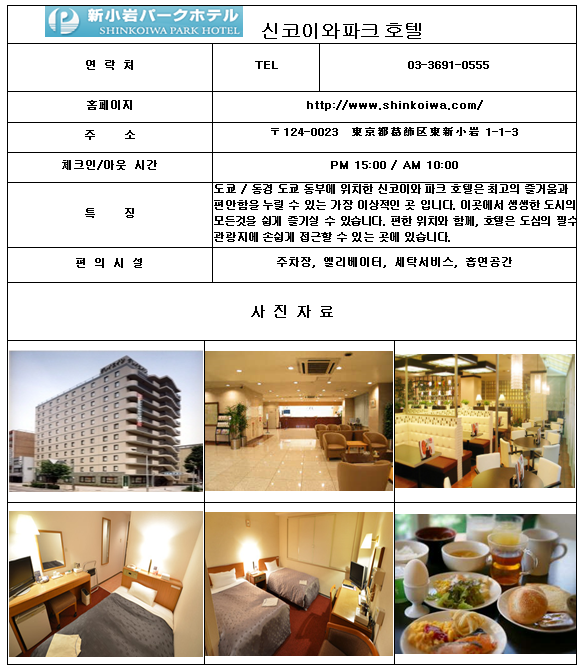 新小岩パークホテル
SHINKOIWA PARK HOTEL

신코이와파크 호텔

| 연 락 처 | TEL | 03-3691-0555 |
|---|---|---|
| 홈페이지 | http://www.shinkoiwa.com/ | |
| 주 소 | 〒124-0023 東京都葛飾区東新小岩 1-1-3 | |
| 체크인/아웃 시간 | PM 15:00 / AM 10:00 | |
| 특 징 | 도쿄 / 동경 도쿄 동부에 위치한 신코이와 파크 호텔은 최고의 즐거움과 편안함을 누릴 수 있는 가장 이상적인 곳 입니다. 이곳에서 생생한 도시의 모든것을 쉽게 즐기실 수 있습니다. 편한 위치와 함께, 호텔은 도심의 필수 관광지에 손쉽게 접근할 수 있는 곳에 있습니다. | |
| 편 의 시 설 | 주차장, 엘리베이터, 세탁서비스, 흡연공간 | |

사 진 자 료